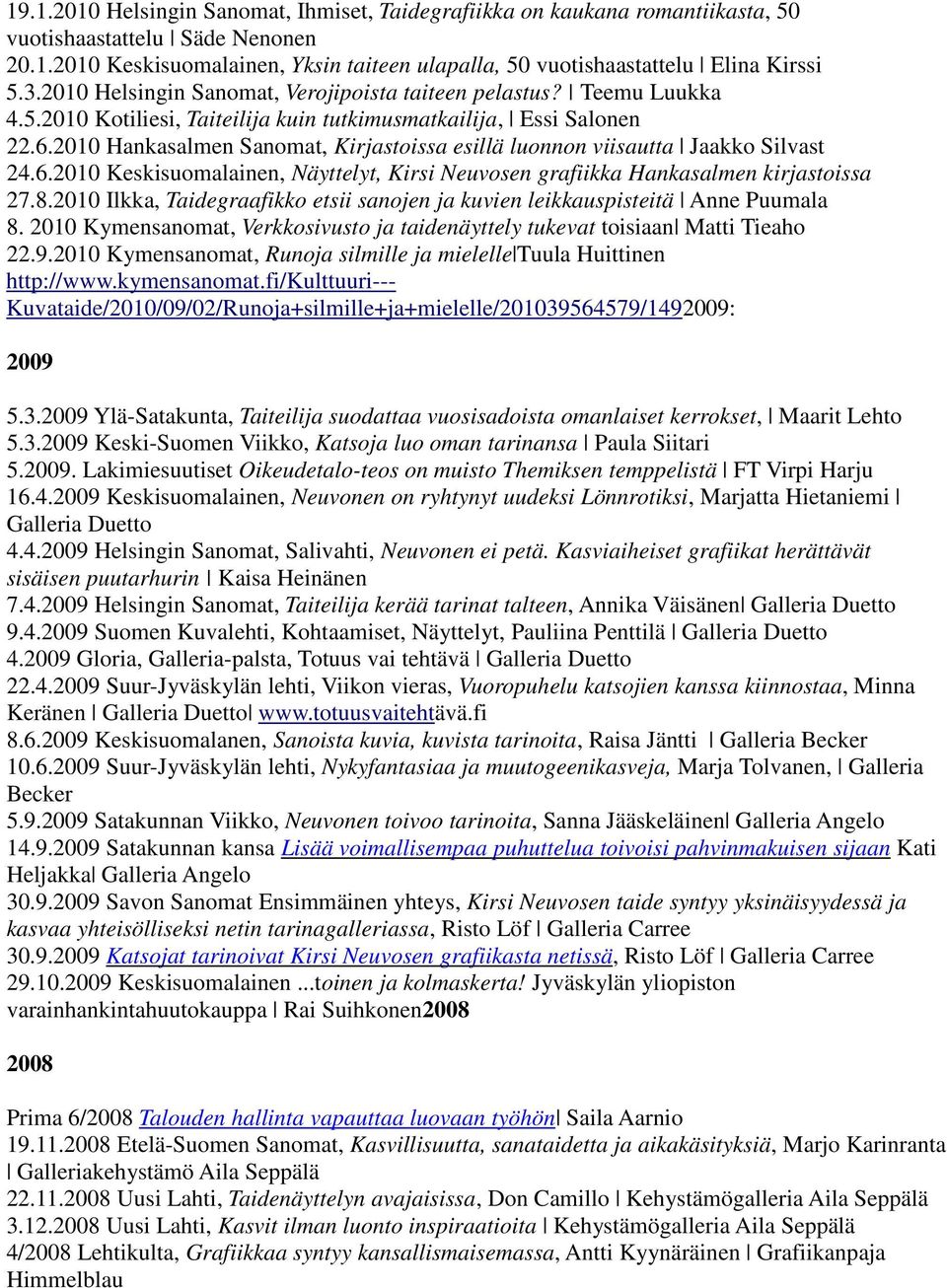 19.1.2010 Helsingin Sanomat, Ihmiset, Taidegrafiikka on kaukana romantiikasta, 50 vuotishaastattelu | Säde Nenonen
20.1.2010 Keskisuomalainen, Yksin taiteen ulapalla, 50 vuotishaastattelu | Elina Kirssi
5.3.2010 Helsingin Sanomat, Verojipoista taiteen pelastus? | Teemu Luukka
4.5.2010 Kotiliesi, Taiteilija kuin tutkimusmatkailija, | Essi Salonen
22.6.2010 Hankasalmen Sanomat, Kirjastoissa esillä luonnon viisautta | Jaakko Silvast
24.6.2010 Keskisuomalainen, Näyttelyt, Kirsi Neuvosen grafiikka Hankasalmen kirjastoissa
27.8.2010 Ilkka, Taidegraafikko etsii sanojen ja kuvien leikkauspisteitä | Anne Puumala
8. 2010 Kymensanomat, Verkkosivusto ja taidenäyttely tukevat toisiaan| Matti Tieaho
22.9.2010 Kymensanomat, Runoja silmille ja mielelle|Tuula Huittinen http://www.kymensanomat.fi/Kulttuuri---Kuvataide/2010/09/02/Runoja+silmille+ja+mielelle/201039564579/1492009:

2009

5.3.2009 Ylä-Satakunta, Taiteilija suodattaa vuosisadoista omanlaiset kerrokset, | Maarit Lehto
5.3.2009 Keski-Suomen Viikko, Katsoja luo oman tarinansa | Paula Siitari
5.2009. Lakimiesuutiset Oikeudetalo-teos on muisto Themiksen temppelistä | FT Virpi Harju
16.4.2009 Keskisuomalainen, Neuvonen on ryhtynyt uudeksi Lönnrotiksi, Marjatta Hietaniemi | Galleria Duetto
4.4.2009 Helsingin Sanomat, Salivahti, Neuvonen ei petä. Kasviaiheiset grafiikat herättävät sisäisen puutarhurin | Kaisa Heinänen
7.4.2009 Helsingin Sanomat, Taiteilija kerää tarinat talteen, Annika Väisänen| Galleria Duetto
9.4.2009 Suomen Kuvalehti, Kohtaamiset, Näyttelyt, Pauliina Penttilä | Galleria Duetto
4.2009 Gloria, Galleria-palsta, Totuus vai tehtävä | Galleria Duetto
22.4.2009 Suur-Jyväskylän lehti, Viikon vieras, Vuoropuhelu katsojien kanssa kiinnostaa, Minna Keränen | Galleria Duetto| www.totuusvaitehtävä.fi
8.6.2009 Keskisuomalanen, Sanoista kuvia, kuvista tarinoita, Raisa Jäntti | Galleria Becker
10.6.2009 Suur-Jyväskylän lehti, Nykyfantasiaa ja muutogeenikasveja, Marja Tolvanen, | Galleria Becker
5.9.2009 Satakunnan Viikko, Neuvonen toivoo tarinoita, Sanna Jääskeläinen| Galleria Angelo
14.9.2009 Satakunnan kansa Lisää voimallisempaa puhuttelua toivoisi pahvinmakuisen sijaan Kati Heljakka| Galleria Angelo
30.9.2009 Savon Sanomat Ensimmäinen yhteys, Kirsi Neuvosen taide syntyy yksinäisyydessä ja kasvaa yhteisölliseksi netin tarinagalleriassa, Risto Löf | Galleria Carree
30.9.2009 Katsojat tarinoivat Kirsi Neuvosen grafiikasta netissä, Risto Löf | Galleria Carree
29.10.2009 Keskisuomalainen ...toinen ja kolmaskerta! Jyväskylän yliopiston varainhankintahuutokauppa | Rai Suihkonen2008

2008

Prima 6/2008 Talouden hallinta vapauttaa luovaan työhön| Saila Aarnio
19.11.2008 Etelä-Suomen Sanomat, Kasvillisuutta, sanataidetta ja aikakäsityksiä, Marjo Karinranta | Galleriakehystämö Aila Seppälä
22.11.2008 Uusi Lahti, Taidenäyttelyn avajaisissa, Don Camillo | Kehystämögalleria Aila Seppälä
3.12.2008 Uusi Lahti, Kasvit ilman luonto inspiraatioita | Kehystämögalleria Aila Seppälä
4/2008 Lehtikulta, Grafiikkaa syntyy kansallismaisemassa, Antti Kyynäräinen | Grafiikanpaja Himmelblau